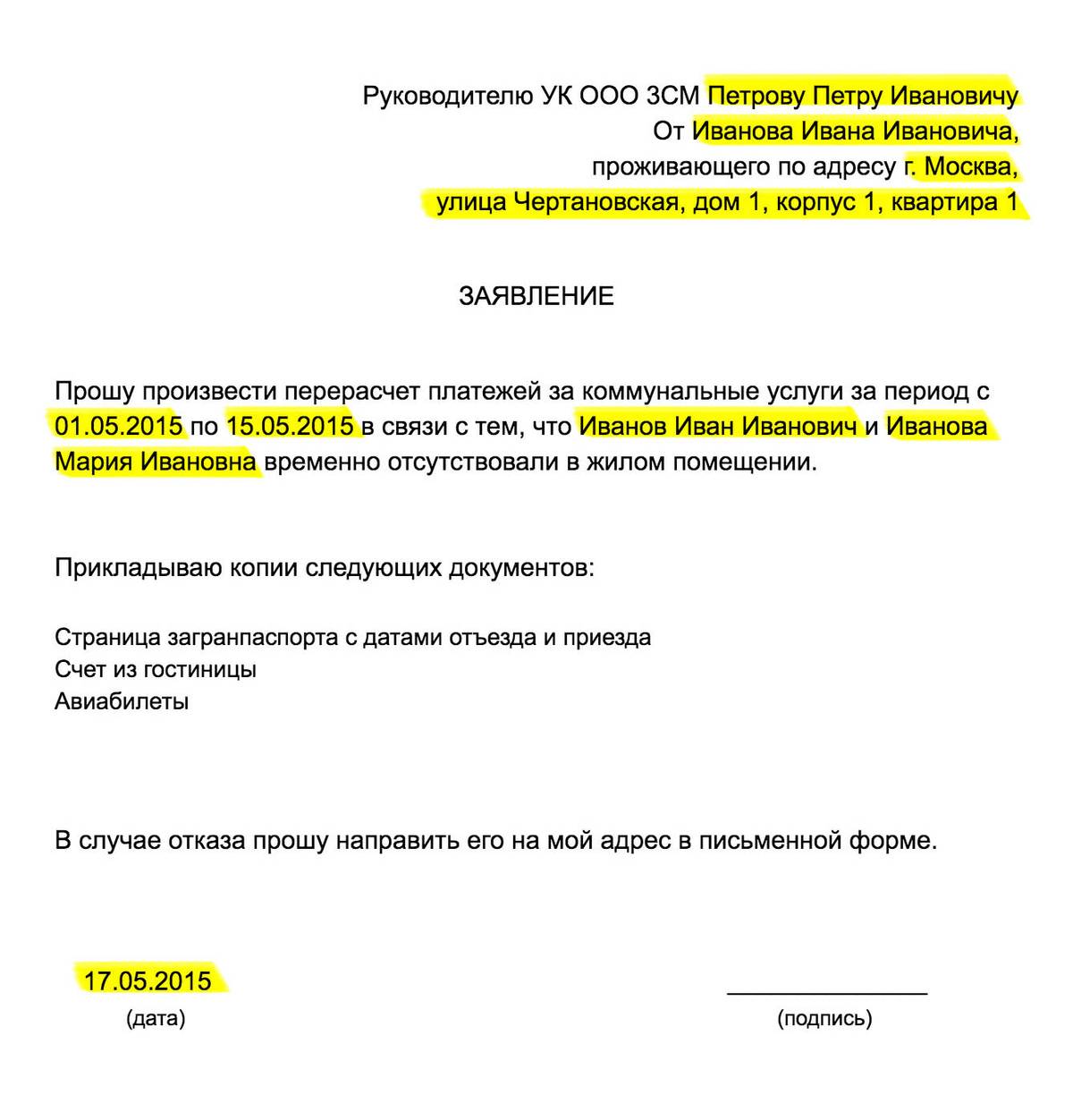 Руководителю УК ООО ЗСМ Петрову Петру Ивановичу
От Иванова Ивана Ивановича,
проживающего по адресу г. Москва,
улица Чертановская, дом 1, корпус 1, квартира 1

ЗАЯВЛЕНИЕ

Прошу произвести перерасчет платежей за коммунальные услуги за период с 01.05.2015 по 15.05.2015 в связи с тем, что Иванов Иван Иванович и Иванова Мария Ивановна временно отсутствовали в жилом помещении.

Прикладываю копии следующих документов:

Страница загранпаспорта с датами отъезда и приезда
Счет из гостиницы
Авиабилеты

В случае отказа прошу направить его на мой адрес в письменной форме.

17.05.2015
(дата)

(подпись)